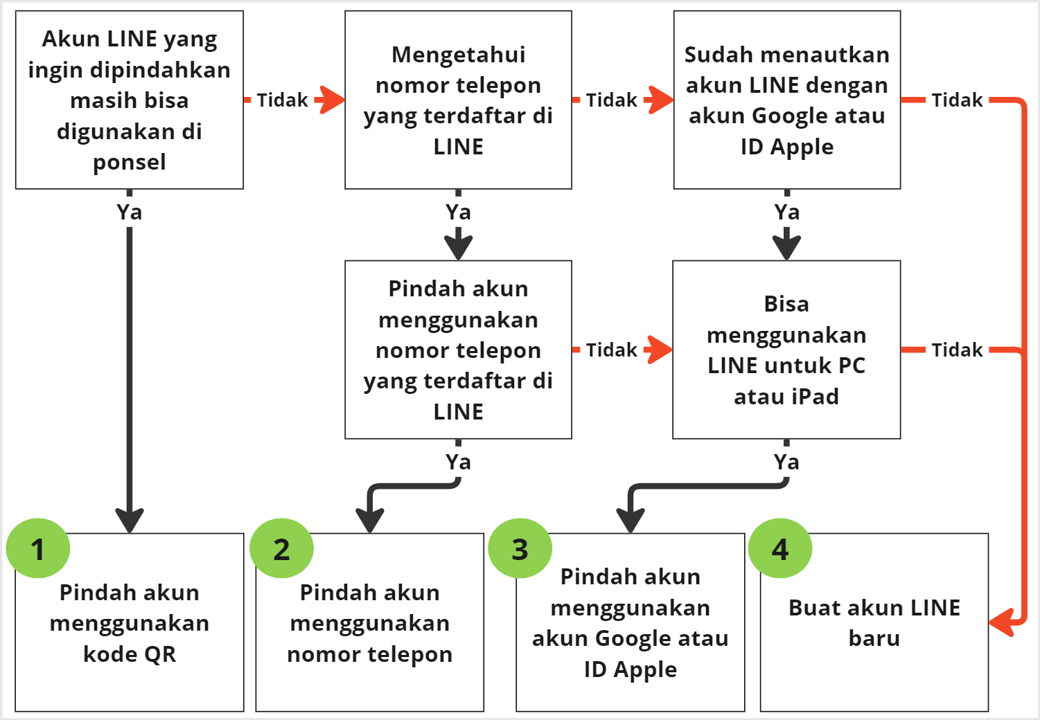 Akun LINE yang ingin dipindahkan masih bisa digunakan di ponsel

Tidak

Mengetahui nomor telepon yang terdaftar di LINE

Tidak

Sudah menautkan akun LINE dengan akun Google atau ID Apple

Tidak

Ya

Ya

Ya

Pindah akun menggunakan nomor telepon yang terdaftar di LINE

Tidak

Bisa menggunakan LINE untuk PC atau iPad

Tidak

Ya

Ya

1

Pindah akun menggunakan kode QR

2

Pindah akun menggunakan nomor telepon

3

Pindah akun menggunakan akun Google atau ID Apple

4

Buat akun LINE baru